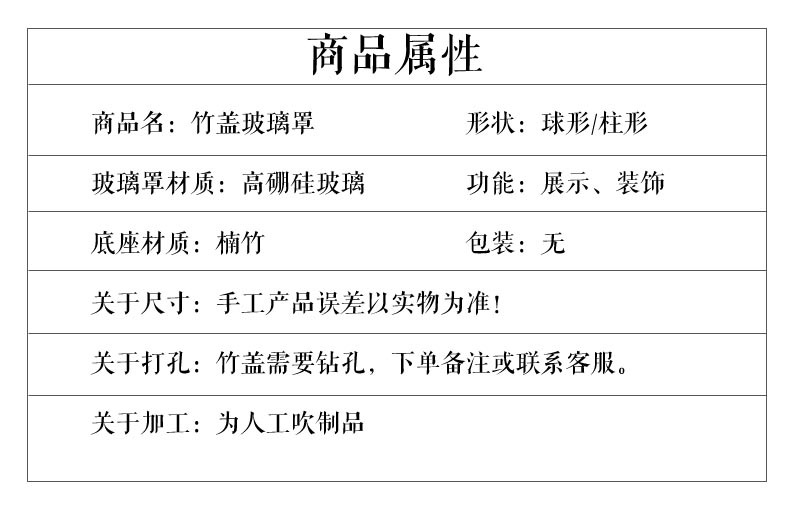 商品属性

商品名：竹盖玻璃罩 形状：球形/柱形

玻璃罩材质：高硼硅玻璃 功能：展示、装饰

底座材质：楠竹 包装：无

关于尺寸：手工产品误差以实物为准！

关于打孔：竹盖需要钻孔，下单备注或联系客服。

关于加工：为人工吹制品